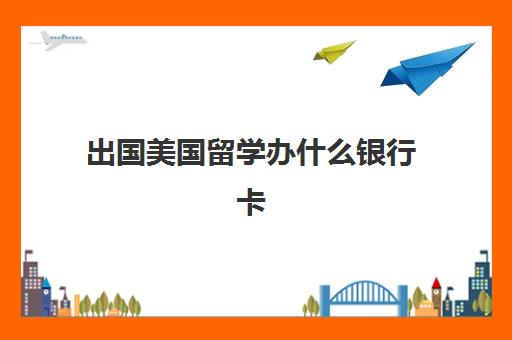 出国美国留学办什么银行卡